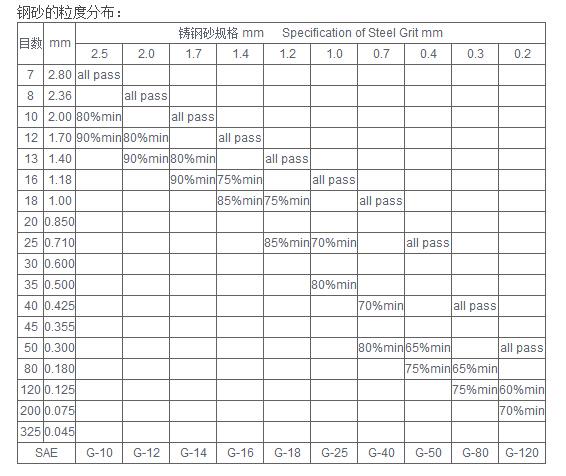 钢砂的粒度分布：

| 目数 | mm | 铸钢砂规格 mm Specification of Steel Grit mm | | | | | | | | | |
|---|---|---|---|---|---|---|---|---|---|---|---|
| | | 2.5 | 2.0 | 1.7 | 1.4 | 1.2 | 1.0 | 0.7 | 0.4 | 0.3 | 0.2 |
| 7 | 2.80 | all pass | | | | | | | | | |
| 8 | 2.36 | | all pass | | | | | | | | |
| 10 | 2.00 | 80%min | | all pass | | | | | | | |
| 12 | 1.70 | 90%min | 80%min | | all pass | | | | | | |
| 13 | 1.40 | | 90%min | 80%min | | all pass | | | | | |
| 16 | 1.18 | | | 90%min | 75%min | | all pass | | | | |
| 18 | 1.00 | | | | 85%min | 75%min | | all pass | | | |
| 20 | 0.850 | | | | | | | | | | |
| 25 | 0.710 | | | | | 85%min | 70%min | | all pass | | |
| 30 | 0.600 | | | | | | | | | | |
| 35 | 0.500 | | | | | | 80%min | | | | |
| 40 | 0.425 | | | | | | | 70%min | | all pass | |
| 45 | 0.355 | | | | | | | | | | |
| 50 | 0.300 | | | | | | | 80%min | 65%min | | all pass |
| 80 | 0.180 | | | | | | | | 75%min | 65%min | |
| 120 | 0.125 | | | | | | | | | 75%min | 60%min |
| 200 | 0.075 | | | | | | | | | | 70%min |
| 325 | 0.045 | | | | | | | | | | |
| SAE | | G-10 | G-12 | G-14 | G-16 | G-18 | G-25 | G-40 | G-50 | G-80 | G-120 |